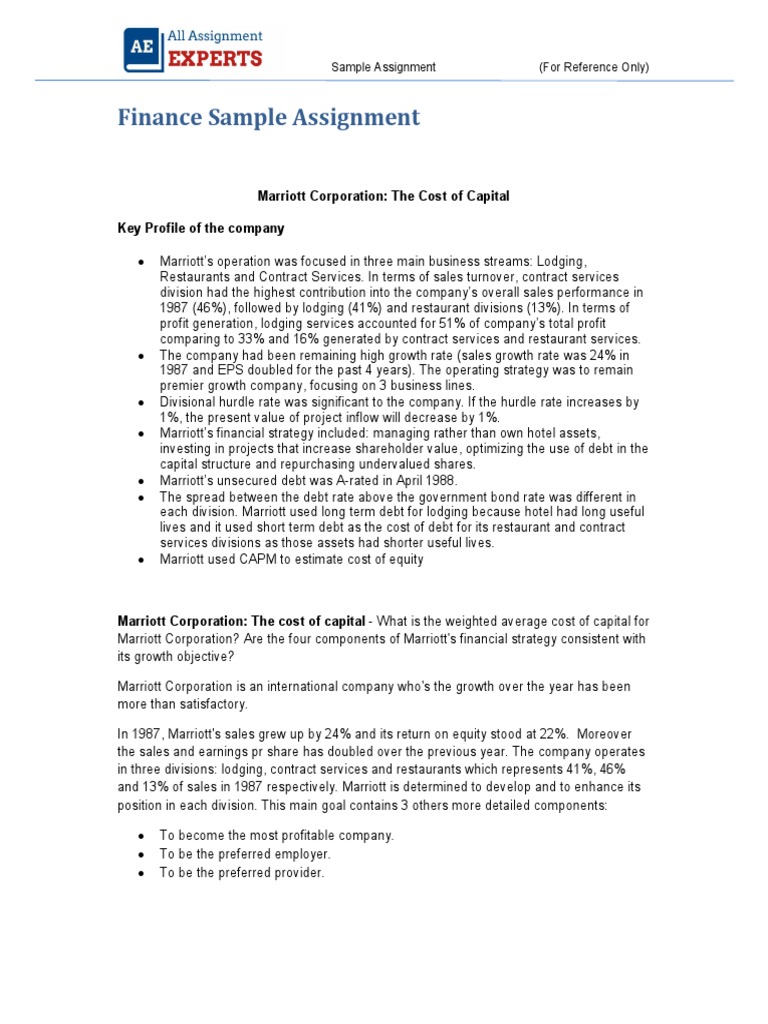 AE All Assignment EXPERTS

Sample Assignment (For Reference Only)

Finance Sample Assignment

Marriott Corporation: The Cost of Capital

Key Profile of the company

- Marriott's operation was focused in three main business streams: Lodging, Restaurants and Contract Services. In terms of sales turnover, contract services division had the highest contribution into the company's overall sales performance in 1987 (46%), followed by lodging (41%) and restaurant divisions (13%). In terms of profit generation, lodging services accounted for 51% of company's total profit comparing to 33% and 16% generated by contract services and restaurant services.
- The company had been remaining high growth rate (sales growth rate was 24% in 1987 and EPS doubled for the past 4 years). The operating strategy was to remain premier growth company, focusing on 3 business lines.
- Divisional hurdle rate was significant to the company. If the hurdle rate increases by 1%, the present value of project inflow will decrease by 1%.
- Marriott's financial strategy included: managing rather than own hotel assets, investing in projects that increase shareholder value, optimizing the use of debt in the capital structure and repurchasing undervalued shares.
- Marriott's unsecured debt was A-rated in April 1988.
- The spread between the debt rate above the government bond rate was different in each division. Marriott used long term debt for lodging because hotel had long useful lives and it used short term debt as the cost of debt for its restaurant and contract services divisions as those assets had shorter useful lives.
- Marriott used CAPM to estimate cost of equity

Marriott Corporation: The cost of capital - What is the weighted average cost of capital for Marriott Corporation? Are the four components of Marriott's financial strategy consistent with its growth objective?

Marriott Corporation is an international company who's the growth over the year has been more than satisfactory.

In 1987, Marriott's sales grew up by 24% and its return on equity stood at 22%. Moreover the sales and earnings pr share has doubled over the previous year. The company operates in three divisions: lodging, contract services and restaurants which represents 41%, 46% and 13% of sales in 1987 respectively. Marriott is determined to develop and to enhance its position in each division. This main goal contains 3 others more detailed components:

- To become the most profitable company.
- To be the preferred employer.
- To be the preferred provider.